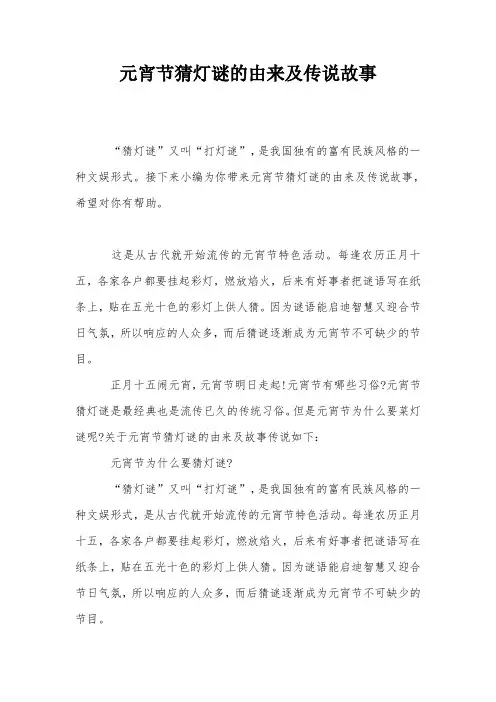 元宵节猜灯谜的由来及传说故事

“猜灯谜”又叫“打灯谜”，是我国独有的富有民族风格的一种文娱形式。接下来小编为你带来元宵节猜灯谜的由来及传说故事，希望对你有帮助。

这是从古代就开始流传的元宵节特色活动。每逢农历正月十五，各家各户都要挂起彩灯，燃放焰火，后来有好事者把谜语写在纸条上，贴在五光十色的彩灯上供人猜。因为谜语能启迪智慧又迎合节日气氛，所以响应的人众多，而后猜谜逐渐成为元宵节不可缺少的节目。

正月十五闹元宵，元宵节明日走起!元宵节有哪些习俗?元宵节猜灯谜是最经典也是流传已久的传统习俗。但是元宵节为什么要菜灯谜呢?关于元宵节猜灯谜的由来及故事传说如下：

元宵节为什么要猜灯谜?

“猜灯谜”又叫“打灯谜”，是我国独有的富有民族风格的一种文娱形式，是从古代就开始流传的元宵节特色活动。每逢农历正月十五，各家各户都要挂起彩灯，燃放焰火，后来有好事者把谜语写在纸条上，贴在五光十色的彩灯上供人猜。因为谜语能启迪智慧又迎合节日气氛，所以响应的人众多，而后猜谜逐渐成为元宵节不可缺少的节目。